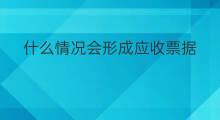 什么情况会形成应收票据